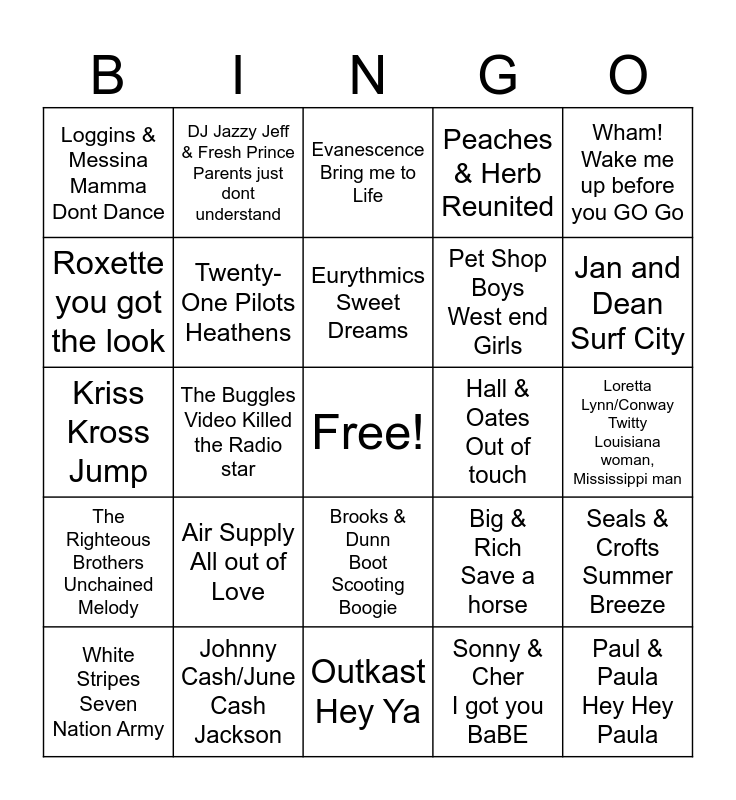 | B | I | N | G | O |
|---|---|---|---|---|
| Loggins & Messina Mamma Dont Dance | DJ Jazzy Jeff & Fresh Prince Parents just dont understand | Evanescence Bring me to Life | Peaches & Herb Reunited | Wham! Wake me up before you GO Go |
| Roxette you got the look | Twenty-One Pilots Heathens | Eurythmics Sweet Dreams | Pet Shop Boys West end Girls | Jan and Dean Surf City |
| Kriss Kross Jump | The Buggles Video Killed the Radio star | Free! | Hall & Oates Out of touch | Loretta Lynn/Conway Twitty Louisiana woman, Mississippi man |
| The Righteous Brothers Unchained Melody | Air Supply All out of Love | Brooks & Dunn Boot Scooting Boogie | Big & Rich Save a horse | Seals & Crofts Summer Breeze |
| White Stripes Seven Nation Army | Johnny Cash/June Cash Jackson | Outkast Hey Ya | Sonny & Cher I got you BaBE | Paul & Paula Hey Hey Paula |